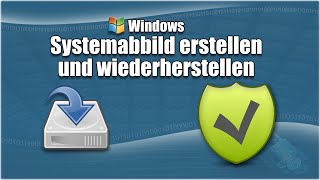 Windows
Systemabbild erstellen und wiederherstellen